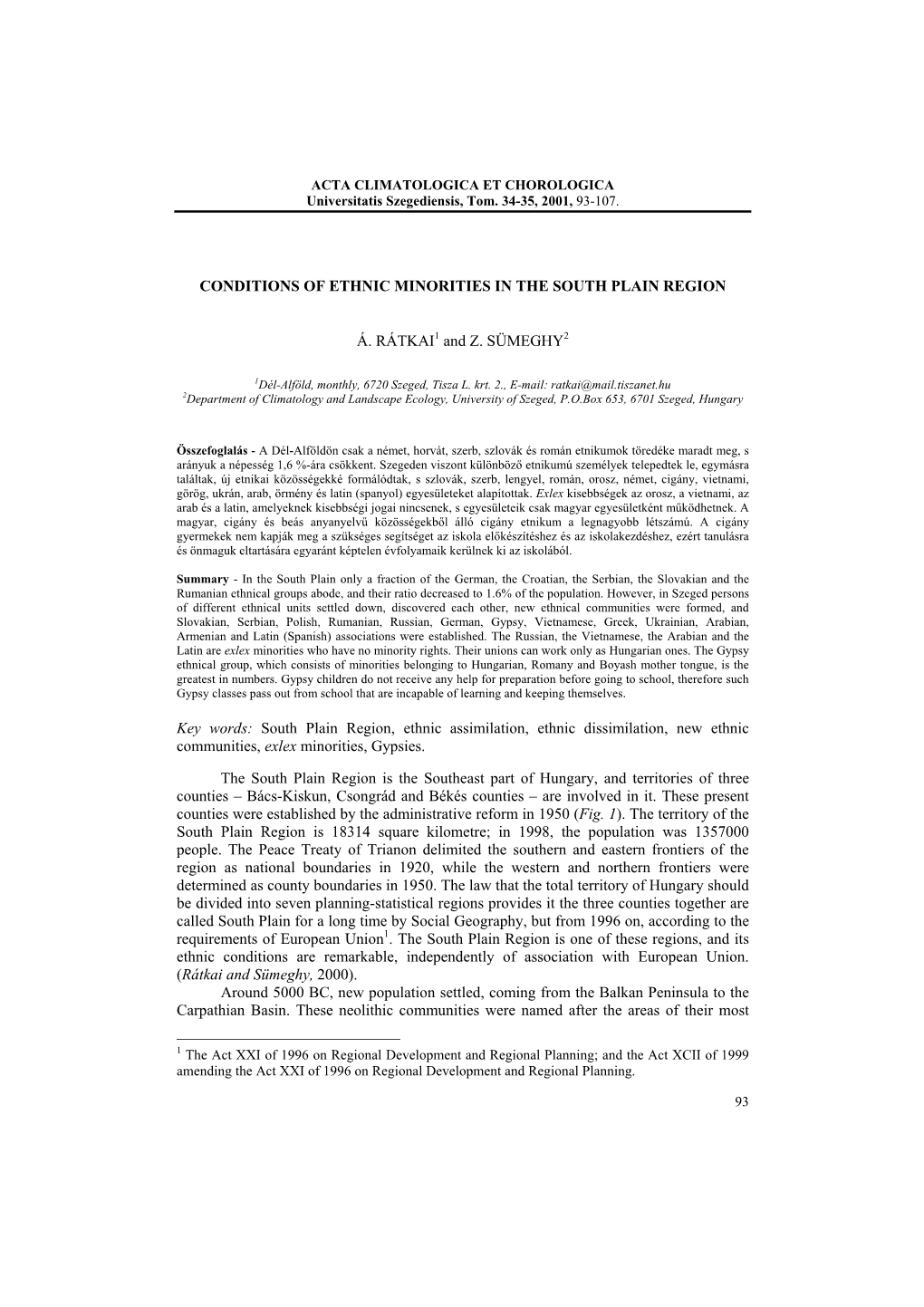 ACTA CLIMATOLOGICA ET CHOROLOGICA
Universitatis Szegediensis, Tom. 34-35, 2001, 93-107.

CONDITIONS OF ETHNIC MINORITIES IN THE SOUTH PLAIN REGION

Á. RÁTKAI$^1$ and Z. SÜMEGHY$^2$

$^1$Dél-Alföld, monthly, 6720 Szeged, Tisza L. krt. 2., E-mail: ratkai@mail.tiszanet.hu
$^2$Department of Climatology and Landscape Ecology, University of Szeged, P.O.Box 653, 6701 Szeged, Hungary

Összefoglalás - A Dél-Alföldön csak a német, horvát, szerb, szlovák és román etnikumok töredéke maradt meg, s arányuk a népesség 1,6 %-ára csökkent. Szegeden viszont különböző etnikumú személyek telepedtek le, egymásra találtak, új etnikai közösségekké formálódtak, s szlovák, szerb, lengyel, román, orosz, német, cigány, vietnami, görög, ukrán, arab, örmény és latin (spanyol) egyesületeket alapítottak. Exlex kisebbségek az orosz, a vietnami, az arab és a latin, amelyeknek kisebbségi jogai nincsenek, s egyesületeik csak magyar egyesületként működhetnek. A magyar, cigány és beás anyanyelvű közösségekből álló cigány etnikum a legnagyobb létszámú. A cigány gyermekek nem kapják meg a szükséges segítséget az iskola előkészítéshez és az iskolakezdéshez, ezért tanulásra és önmaguk eltartására egyaránt képtelen évfolyamaik kerülnek ki az iskolából.

Summary - In the South Plain only a fraction of the German, the Croatian, the Serbian, the Slovakian and the Rumanian ethnical groups abode, and their ratio decreased to 1.6% of the population. However, in Szeged persons of different ethnical units settled down, discovered each other, new ethnical communities were formed, and Slovakian, Serbian, Polish, Rumanian, Russian, German, Gypsy, Vietnamese, Greek, Ukrainian, Arabian, Armenian and Latin (Spanish) associations were established. The Russian, the Vietnamese, the Arabian and the Latin are exlex minorities who have no minority rights. Their unions can work only as Hungarian ones. The Gypsy ethnical group, which consists of minorities belonging to Hungarian, Romany and Boyash mother tongue, is the greatest in numbers. Gypsy children do not receive any help for preparation before going to school, therefore such Gypsy classes pass out from school that are incapable of learning and keeping themselves.

Key words: South Plain Region, ethnic assimilation, ethnic dissimilation, new ethnic communities, exlex minorities, Gypsies.

The South Plain Region is the Southeast part of Hungary, and territories of three counties – Bács-Kiskun, Csongrád and Békés counties – are involved in it. These present counties were established by the administrative reform in 1950 (Fig. 1). The territory of the South Plain Region is 18314 square kilometre; in 1998, the population was 1357000 people. The Peace Treaty of Trianon delimited the southern and eastern frontiers of the region as national boundaries in 1920, while the western and northern frontiers were determined as county boundaries in 1950. The law that the total territory of Hungary should be divided into seven planning-statistical regions provides it the three counties together are called South Plain for a long time by Social Geography, but from 1996 on, according to the requirements of European Union$^1$. The South Plain Region is one of these regions, and its ethnic conditions are remarkable, independently of association with European Union. (Rátkai and Sümeghy, 2000).
Around 5000 BC, new population settled, coming from the Balkan Peninsula to the Carpathian Basin. These neolithic communities were named after the areas of their most

$^1$ The Act XXI of 1996 on Regional Development and Regional Planning; and the Act XCII of 1999 amending the Act XXI of 1996 on Regional Development and Regional Planning.

93